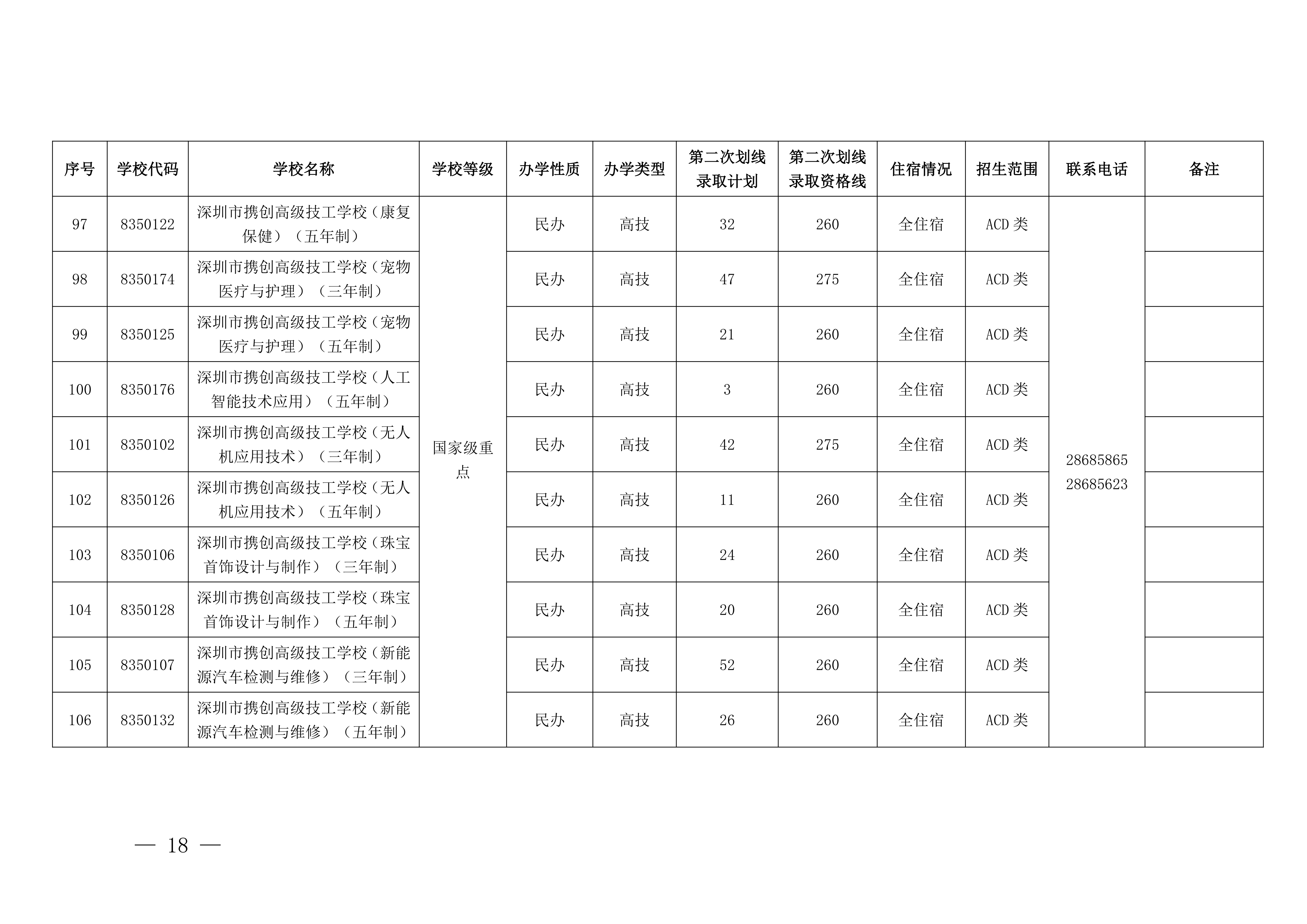 | 序号 | 学校代码 | 学校名称 | 学校等级 | 办学性质 | 办学类型 | 第二次划线录取计划 | 第二次划线录取资格线 | 住宿情况 | 招生范围 | 联系电话 | 备注 |
|---|---|---|---|---|---|---|---|---|---|---|---|
| 97 | 8350122 | 深圳市携创高级技工学校（康复保健）（五年制） | 国家级重点 | 民办 | 高技 | 32 | 260 | 全住宿 | ACD类 | 28685865 28685623 | |
| 98 | 8350174 | 深圳市携创高级技工学校（宠物医疗与护理）（三年制） | | 民办 | 高技 | 47 | 275 | 全住宿 | ACD类 | | |
| 99 | 8350125 | 深圳市携创高级技工学校（宠物医疗与护理）（五年制） | | 民办 | 高技 | 21 | 260 | 全住宿 | ACD类 | | |
| 100 | 8350176 | 深圳市携创高级技工学校（人工智能技术应用）（五年制） | | 民办 | 高技 | 3 | 260 | 全住宿 | ACD类 | | |
| 101 | 8350102 | 深圳市携创高级技工学校（无人机应用技术）（三年制） | | 民办 | 高技 | 42 | 275 | 全住宿 | ACD类 | | |
| 102 | 8350126 | 深圳市携创高级技工学校（无人机应用技术）（五年制） | | 民办 | 高技 | 11 | 260 | 全住宿 | ACD类 | | |
| 103 | 8350106 | 深圳市携创高级技工学校（珠宝首饰设计与制作）（三年制） | | 民办 | 高技 | 24 | 260 | 全住宿 | ACD类 | | |
| 104 | 8350128 | 深圳市携创高级技工学校（珠宝首饰设计与制作）（五年制） | | 民办 | 高技 | 20 | 260 | 全住宿 | ACD类 | | |
| 105 | 8350107 | 深圳市携创高级技工学校（新能源汽车检测与维修）（三年制） | | 民办 | 高技 | 52 | 260 | 全住宿 | ACD类 | | |
| 106 | 8350132 | 深圳市携创高级技工学校（新能源汽车检测与维修）（五年制） | | 民办 | 高技 | 26 | 260 | 全住宿 | ACD类 | | |

— 18 —